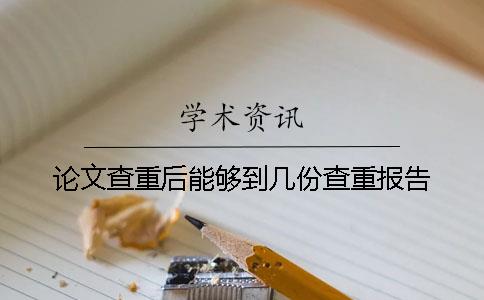 学术资讯

论文查重后能够到几份查重报告